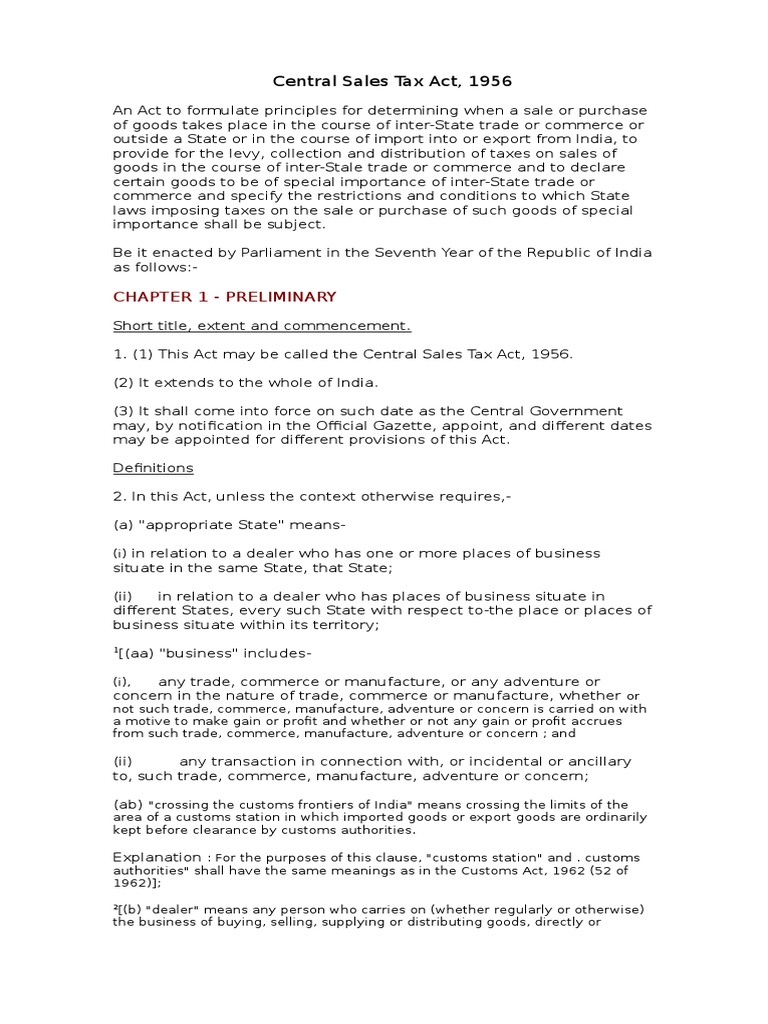 Central Sales Tax Act, 1956

An Act to formulate principles for determining when a sale or purchase of goods takes place in the course of inter-State trade or commerce or outside a State or in the course of import into or export from India, to provide for the levy, collection and distribution of taxes on sales of goods in the course of inter-Stale trade or commerce and to declare certain goods to be of special importance of inter-State trade or commerce and specify the restrictions and conditions to which State laws imposing taxes on the sale or purchase of such goods of special importance shall be subject.

Be it enacted by Parliament in the Seventh Year of the Republic of India as follows:-

CHAPTER 1 - PRELIMINARY

Short title, extent and commencement.

1. (1) This Act may be called the Central Sales Tax Act, 1956.

(2) It extends to the whole of India.

(3) It shall come into force on such date as the Central Government may, by notification in the Official Gazette, appoint, and different dates may be appointed for different provisions of this Act.

Definitions

2. In this Act, unless the context otherwise requires,-

(a) "appropriate State" means-

(i) in relation to a dealer who has one or more places of business situate in the same State, that State;

(ii) in relation to a dealer who has places of business situate in different States, every such State with respect to-the place or places of business situate within its territory;

$^1$[(aa) "business" includes-

(i), any trade, commerce or manufacture, or any adventure or concern in the nature of trade, commerce or manufacture, whether or not such trade, commerce, manufacture, adventure or concern is carried on with a motive to make gain or profit and whether or not any gain or profit accrues from such trade, commerce, manufacture, adventure or concern ; and

(ii) any transaction in connection with, or incidental or ancillary to, such trade, commerce, manufacture, adventure or concern;

(ab) "crossing the customs frontiers of India" means crossing the limits of the area of a customs station in which imported goods or export goods are ordinarily kept before clearance by customs authorities.

Explanation : For the purposes of this clause, "customs station" and . customs authorities" shall have the same meanings as in the Customs Act, 1962 (52 of 1962)];

$^2$[(b) "dealer" means any person who carries on (whether regularly or otherwise) the business of buying, selling, supplying or distributing goods, directly or